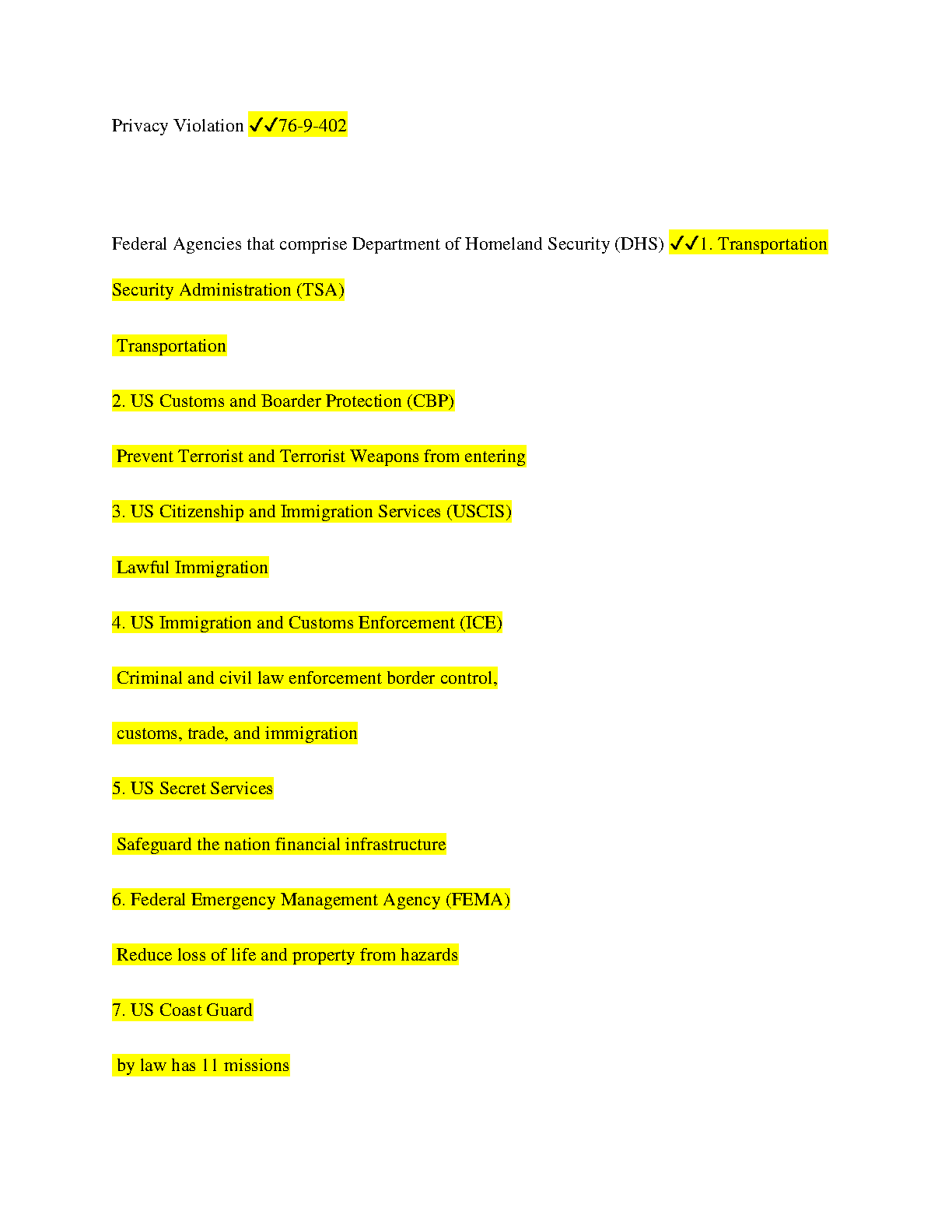 Privacy Violation ✓✓76-9-402

Federal Agencies that comprise Department of Homeland Security (DHS) ✓✓1. Transportation Security Administration (TSA)

Transportation

2. US Customs and Boarder Protection (CBP)

Prevent Terrorist and Terrorist Weapons from entering

3. US Citizenship and Immigration Services (USCIS)

Lawful Immigration

4. US Immigration and Customs Enforcement (ICE)

Criminal and civil law enforcement border control,

customs, trade, and immigration

5. US Secret Services

Safeguard the nation financial infrastructure

6. Federal Emergency Management Agency (FEMA)

Reduce loss of life and property from hazards

7. US Coast Guard

by law has 11 missions